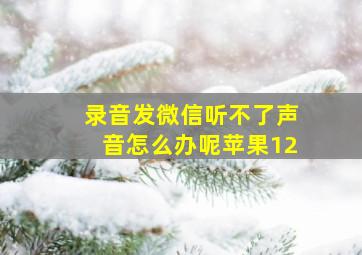 录音发微信听不了声音怎么办呢苹果12